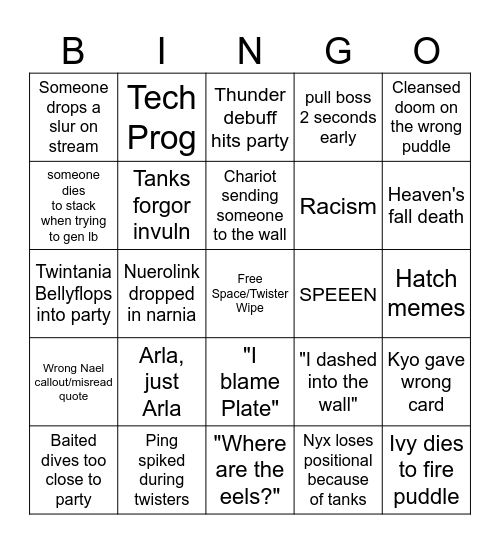 | B | I | N | G | O |
|---|---|---|---|---|
| Someone drops a slur on stream | Tech Prog | Thunder debuff hits party | pull boss 2 seconds early | Cleansed doom on the wrong puddle |
| someone dies to stack when trying to gen lb | Tanks forgor invuln | Chariot sending someone to the wall | Racism | Heaven's fall death |
| Twintania Bellyflops into party | Nuerolink dropped in narnia | Free Space/Twister Wipe | SPEEEN | Hatch memes |
| Wrong Nael callout/misread quote | Arla, just Arla | "I blame Plate" | "I dashed into the wall" | Kyo gave wrong card |
| Baited dives too close to party | Ping spiked during twisters | "Where are the eels?" | Nyx loses positional because of tanks | Ivy dies to fire puddle |